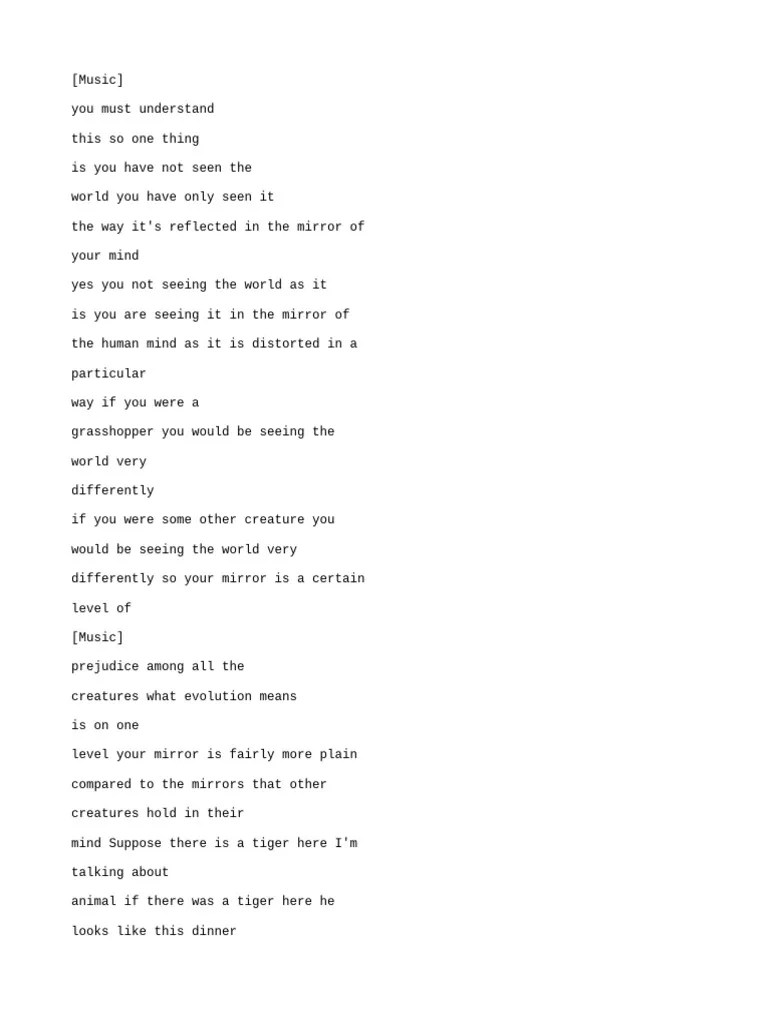 [Music]

you must understand

this so one thing

is you have not seen the

world you have only seen it

the way it's reflected in the mirror of

your mind

yes you not seeing the world as it

is you are seeing it in the mirror of

the human mind as it is distorted in a

particular

way if you were a

grasshopper you would be seeing the

world very

differently

if you were some other creature you

would be seeing the world very

differently so your mirror is a certain

level of

[Music]

prejudice among all the

creatures what evolution means

is on one

level your mirror is fairly more plain

compared to the mirrors that other

creatures hold in their

mind Suppose there is a tiger here I'm

talking about

animal if there was a tiger here he

looks like this dinner